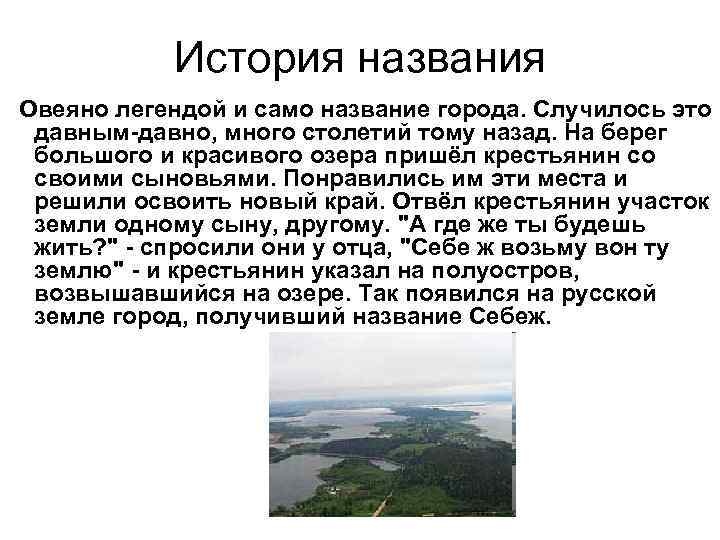 История названия

Овеяно легендой и само название города. Случилось это давным-давно, много столетий тому назад. На берег большого и красивого озера пришёл крестьянин со своими сыновьями. Понравились им эти места и решили освоить новый край. Отвёл крестьянин участок земли одному сыну, другому. "А где же ты будешь жить?" - спросили они у отца, "Себе ж возьму вон ту землю" - и крестьянин указал на полуостров, возвышавшийся на озере. Так появился на русской земле город, получивший название Себеж.